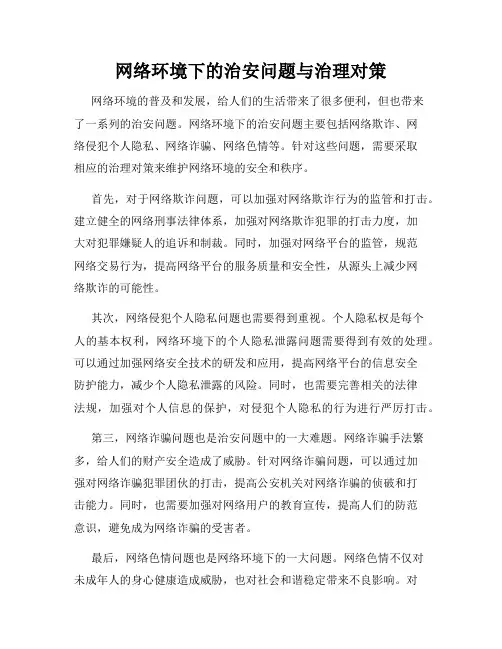 网络环境下的治安问题与治理对策

网络环境的普及和发展，给人们的生活带来了很多便利，但也带来了一系列的治安问题。网络环境下的治安问题主要包括网络欺诈、网络侵犯个人隐私、网络诈骗、网络色情等。针对这些问题，需要采取相应的治理对策来维护网络环境的安全和秩序。

首先，对于网络欺诈问题，可以加强对网络欺诈行为的监管和打击。建立健全的网络刑事法律体系，加强对网络欺诈犯罪的打击力度，加大对犯罪嫌疑人的追诉和制裁。同时，加强对网络平台的监管，规范网络交易行为，提高网络平台的服务质量和安全性，从源头上减少网络欺诈的可能性。

其次，网络侵犯个人隐私问题也需要得到重视。个人隐私权是每个人的基本权利，网络环境下的个人隐私泄露问题需要得到有效的处理。可以通过加强网络安全技术的研发和应用，提高网络平台的信息安全防护能力，减少个人隐私泄露的风险。同时，也需要完善相关的法律法规，加强对个人信息的保护，对侵犯个人隐私的行为进行严厉打击。

第三，网络诈骗问题也是治安问题中的一大难题。网络诈骗手法繁多，给人们的财产安全造成了威胁。针对网络诈骗问题，可以通过加强对网络诈骗犯罪团伙的打击，提高公安机关对网络诈骗的侦破和打击能力。同时，也需要加强对网络用户的教育宣传，提高人们的防范意识，避免成为网络诈骗的受害者。

最后，网络色情问题也是网络环境下的一大问题。网络色情不仅对未成年人的身心健康造成威胁，也对社会和谐稳定带来不良影响。对